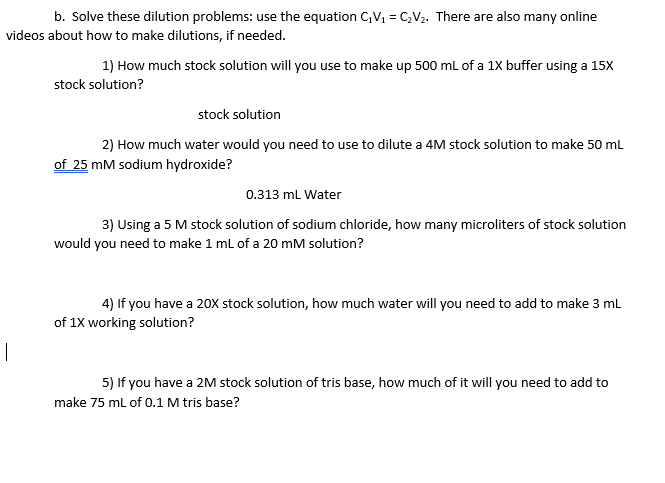 b. Solve these dilution problems: use the equation $C_1V_1 = C_2V_2$. There are also many online videos about how to make dilutions, if needed.

1) How much stock solution will you use to make up 500 mL of a 1X buffer using a 15X stock solution?

stock solution

2) How much water would you need to use to dilute a 4M stock solution to make 50 mL of 25 mM sodium hydroxide?

0.313 mL Water

3) Using a 5 M stock solution of sodium chloride, how many microliters of stock solution would you need to make 1 mL of a 20 mM solution?

4) If you have a 20X stock solution, how much water will you need to add to make 3 mL of 1X working solution?

5) If you have a 2M stock solution of tris base, how much of it will you need to add to make 75 mL of 0.1 M tris base?